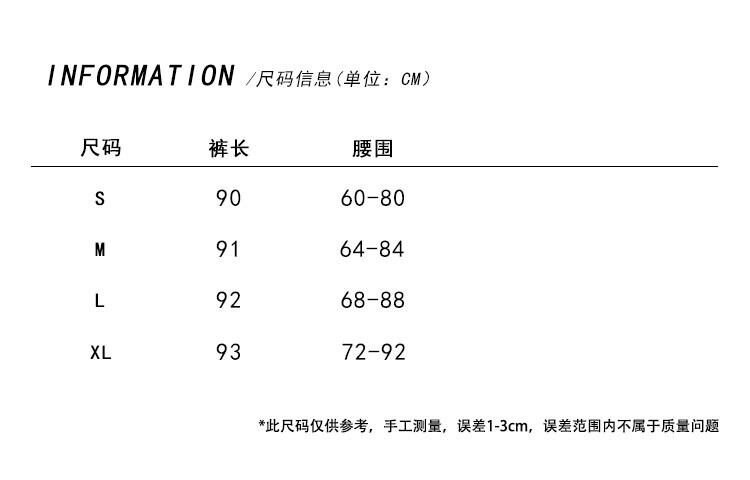 INFORMATION /尺码信息(单位：CM)

| 尺码 | 裤长 | 腰围 |
|---|---|---|
| S | 90 | 60-80 |
| M | 91 | 64-84 |
| L | 92 | 68-88 |
| XL | 93 | 72-92 |

*此尺码仅供参考，手工测量，误差1-3cm，误差范围内不属于质量问题